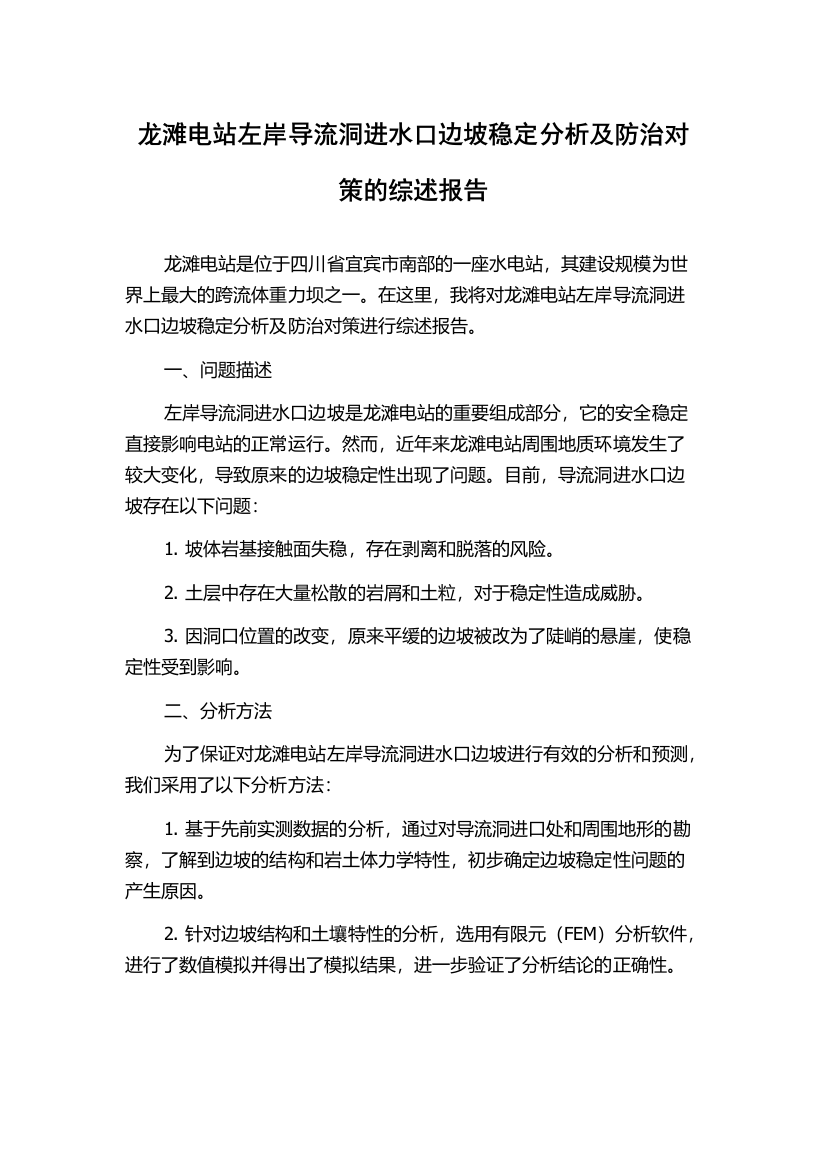 龙滩电站左岸导流洞进水口边坡稳定分析及防治对策的综述报告

龙滩电站是位于四川省宜宾市南部的一座水电站，其建设规模为世界上最大的跨流体重力坝之一。在这里，我将对龙滩电站左岸导流洞进水口边坡稳定分析及防治对策进行综述报告。

一、问题描述

左岸导流洞进水口边坡是龙滩电站的重要组成部分，它的安全稳定直接影响电站的正常运行。然而，近年来龙滩电站周围地质环境发生了较大变化，导致原来的边坡稳定性出现了问题。目前，导流洞进水口边坡存在以下问题：

1. 坡体岩基接触面失稳，存在剥离和脱落的风险。

2. 土层中存在大量松散的岩屑和土粒，对于稳定性造成威胁。

3. 因洞口位置的改变，原来平缓的边坡被改为了陡峭的悬崖，使稳定性受到影响。

二、分析方法

为了保证对龙滩电站左岸导流洞进水口边坡进行有效的分析和预测，我们采用了以下分析方法：

1. 基于先前实测数据的分析，通过对导流洞进口处和周围地形的勘察，了解到边坡的结构和岩土体力学特性，初步确定边坡稳定性问题的产生原因。

2. 针对边坡结构和土壤特性的分析，选用有限元（FEM）分析软件，进行了数值模拟并得出了模拟结果，进一步验证了分析结论的正确性。